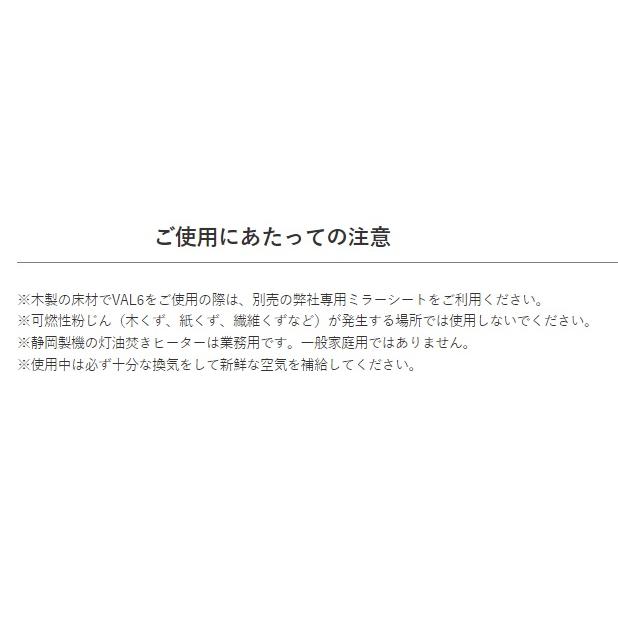 ご使用にあたっての注意

※木製の床材でVAL6をご使用の際は、別売の弊社専用ミラーシートをご利用ください。
※可燃性粉じん（木くず、紙くず、繊維くずなど）が発生する場所では使用しないでください。
※静岡製機の灯油焚きヒーターは業務用です。一般家庭用ではありません。
※使用中は必ず十分な換気をして新鮮な空気を補給してください。